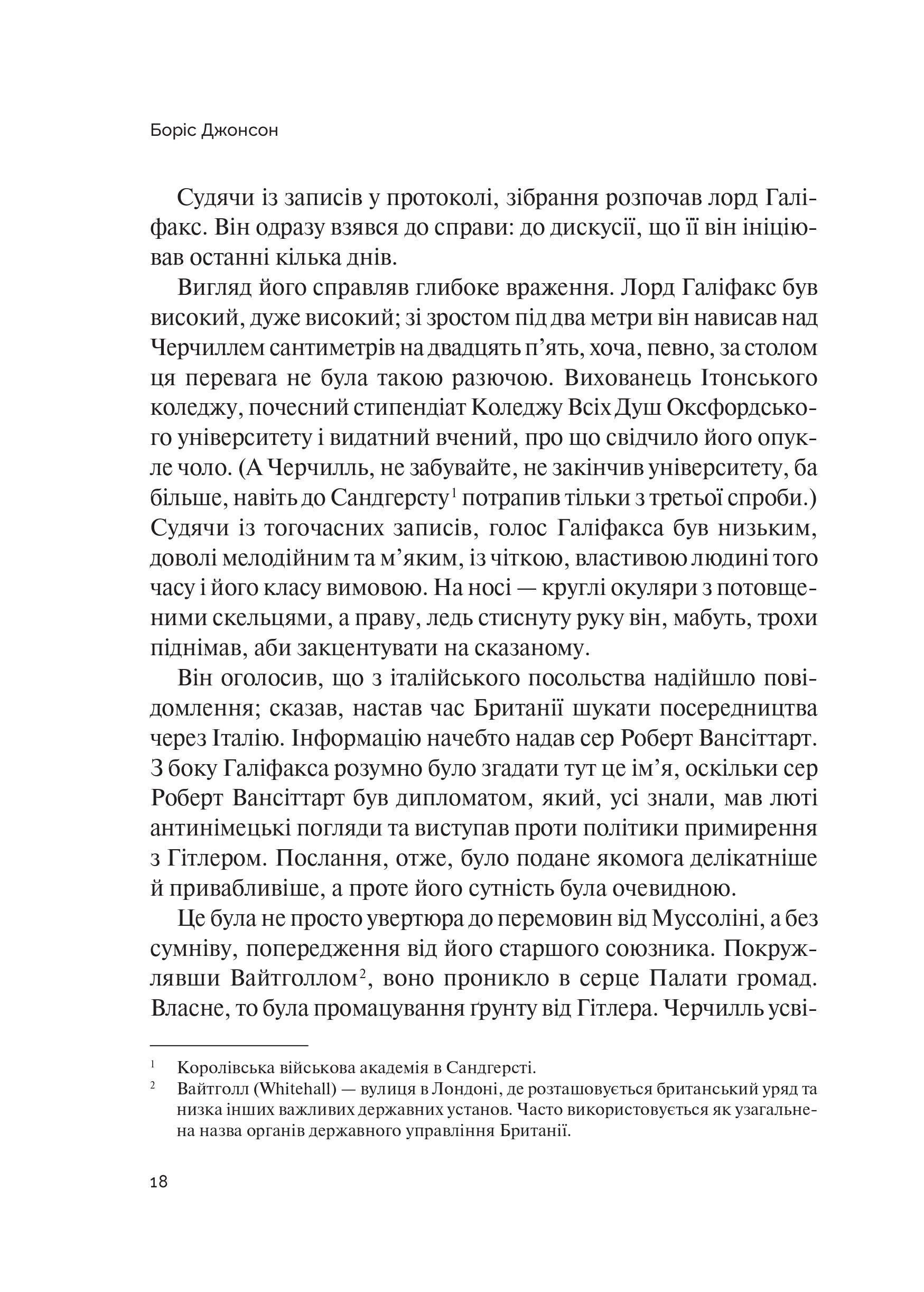 Боріс Джонсон

Судячи із записів у протоколі, зібрання розпочав лорд Галіфакс. Він одразу взявся до справи: до дискусії, що її він ініціював останні кілька днів.

Вигляд його справляв глибоке враження. Лорд Галіфакс був високий, дуже високий; зі зростом під два метри він нависав над Черчиллем сантиметрів на двадцять п'ять, хоча, певно, за столом ця перевага не була такою разючою. Вихованець Ітонського коледжу, почесний стипендіат Коледжу Всіх Душ Оксфордського університету і видатний вчений, про що свідчило його опукле чоло. (А Черчилль, не забувайте, не закінчив університету, ба більше, навіть до Сандгерсту$^1$ потрапив тільки з третьої спроби.) Судячи із тогочасних записів, голос Галіфакса був низьким, доволі мелодійним та м'яким, із чіткою, властивою людині того часу і його класу вимовою. На носі — круглі окуляри з потовщеними скельцями, а праву, ледь стиснуту руку він, мабуть, трохи піднімав, аби закцентувати на сказаному.

Він оголосив, що з італійського посольства надійшло повідомлення; сказав, настав час Британії шукати посередництва через Італію. Інформацію начебто надав сер Роберт Ванситтарт. З боку Галіфакса розумно було згадати тут це ім'я, оскільки сер Роберт Ванситтарт був дипломатом, який, усі знали, мав люті антинімецькі погляди та виступав проти політики примирення з Гітлером. Послання, отже, було подане якомога делікатніше й привабливіше, а проте його сутність була очевидною.

Це була не просто увертюра до перемовин від Муссоліні, а без сумніву, попередження від його старшого союзника. Покружлявши Вайтголлом$^2$, воно проникло в серце Палати громад. Власне, то була промацування ґрунту від Гітлера. Черчилль усві-

$^1$ Королівська військова академія в Сандгерсті.
$^2$ Вайтголл (Whitehall) — вулиця в Лондоні, де розташовується британський уряд та низка інших важливих державних установ. Часто використовується як узагальнена назва органів державного управління Британії.

18